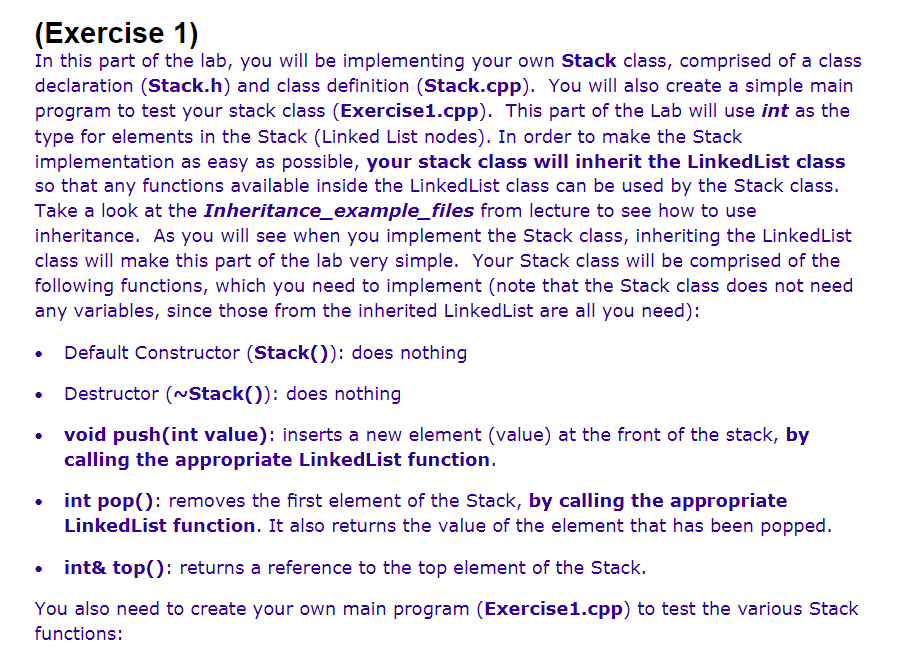 (Exercise 1)
In this part of the lab, you will be implementing your own Stack class, comprised of a class declaration (Stack.h) and class definition (Stack.cpp). You will also create a simple main program to test your stack class (Exercise1.cpp). This part of the Lab will use int as the type for elements in the Stack (Linked List nodes). In order to make the Stack implementation as easy as possible, your stack class will inherit the LinkedList class so that any functions available inside the LinkedList class can be used by the Stack class. Take a look at the Inheritance_example_files from lecture to see how to use inheritance. As you will see when you implement the Stack class, inheriting the LinkedList class will make this part of the lab very simple. Your Stack class will be comprised of the following functions, which you need to implement (note that the Stack class does not need any variables, since those from the inherited LinkedList are all you need):

• Default Constructor (Stack()): does nothing

• Destructor (~Stack()): does nothing

• void push(int value): inserts a new element (value) at the front of the stack, by calling the appropriate LinkedList function.

• int pop(): removes the first element of the Stack, by calling the appropriate LinkedList function. It also returns the value of the element that has been popped.

• int& top(): returns a reference to the top element of the Stack.

You also need to create your own main program (Exercise1.cpp) to test the various Stack functions: